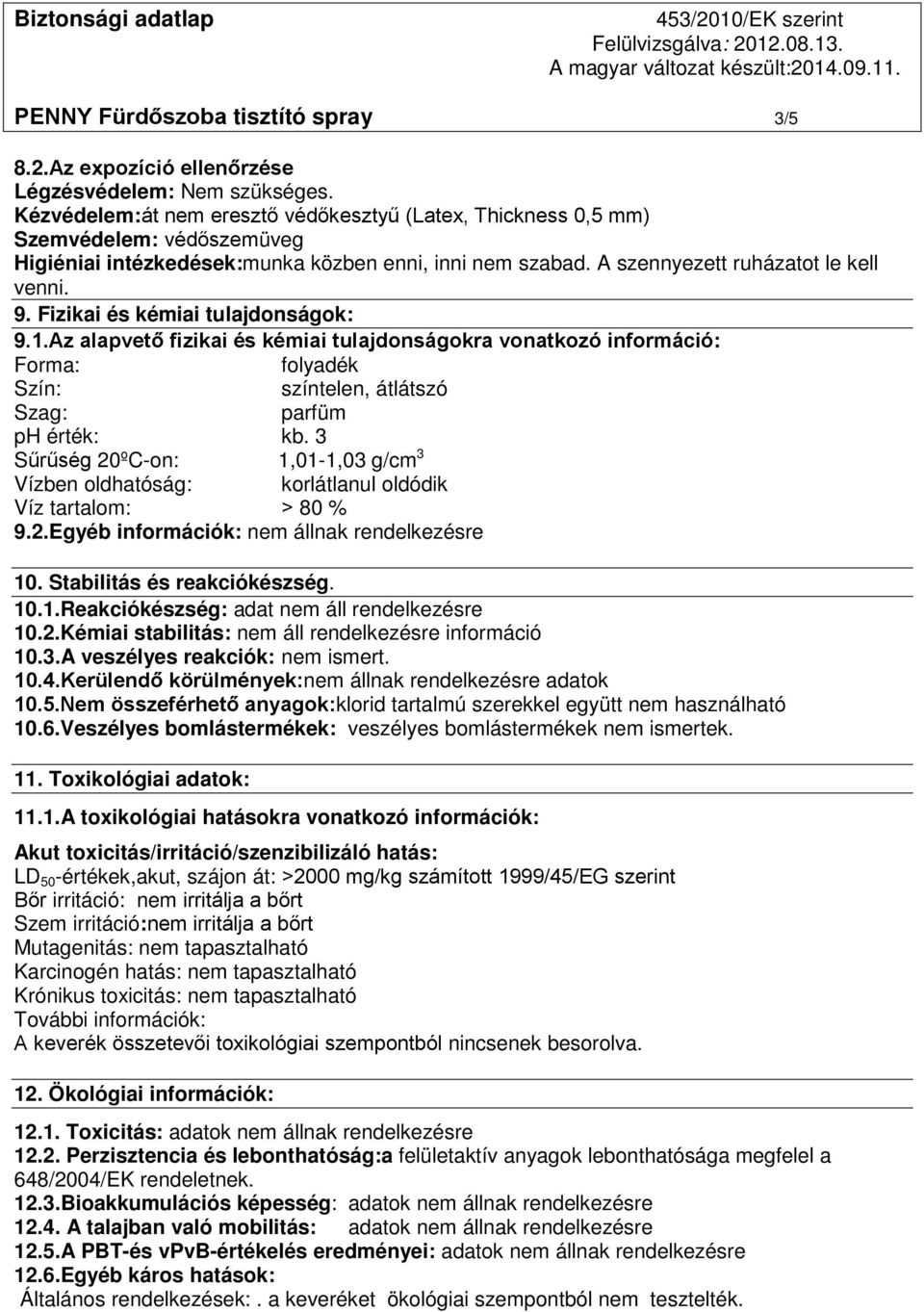 Biztonsági adatlap

453/2010/EK szerint
Felülvizsgálva: 2012.08.13.
A magyar változat készült:2014.09.11.

PENNY Fürdőszoba tisztító spray 3/5

8.2.Az expozíció ellenőrzése
Légzésvédelem: Nem szükséges.
Kézvédelem:át nem eresztő védőkesztyű (Latex, Thickness 0,5 mm)
Szemvédelem: védőszemüveg
Higiéniai intézkedések:munka közben enni, inni nem szabad. A szennyezett ruházatot le kell venni.

9. Fizikai és kémiai tulajdonságok:

9.1.Az alapvető fizikai és kémiai tulajdonságokra vonatkozó információ:
Forma: folyadék
Szín: színtelen, átlátszó
Szag: parfüm
ph érték: kb. 3
Sűrűség 20ºC-on: 1,01-1,03 g/cm$^3$
Vízben oldhatóság: korlátlanul oldódik
Víz tartalom: > 80 %
9.2.Egyéb információk: nem állnak rendelkezésre

10. Stabilitás és reakciókészség.
10.1.Reakciókészség: adat nem áll rendelkezésre
10.2.Kémiai stabilitás: nem áll rendelkezésre információ
10.3.A veszélyes reakciók: nem ismert.
10.4.Kerülendő körülmények:nem állnak rendelkezésre adatok
10.5.Nem összeférhető anyagok:klorid tartalmú szerekkel együtt nem használható
10.6.Veszélyes bomlástermékek: veszélyes bomlástermékek nem ismertek.

11. Toxikológiai adatok:

11.1.A toxikológiai hatásokra vonatkozó információk:

Akut toxicitás/irritáció/szenzibilizáló hatás:
LD$_{50}$-értékek,akut, szájon át: >2000 mg/kg számított 1999/45/EG szerint
Bőr irritáció: nem irritálja a bőrt
Szem irritáció:nem irritálja a bőrt
Mutagenitás: nem tapasztalható
Karcinogén hatás: nem tapasztalható
Krónikus toxicitás: nem tapasztalható
További információk:
A keverék összetevői toxikológiai szempontból nincsenek besorolva.

12. Ökológiai információk:

12.1. Toxicitás: adatok nem állnak rendelkezésre
12.2. Perzisztencia és lebonthatóság:a felületaktív anyagok lebonthatósága megfelel a 648/2004/EK rendeletnek.
12.3.Bioakkumulációs képesség: adatok nem állnak rendelkezésre
12.4. A talajban való mobilitás: adatok nem állnak rendelkezésre
12.5.A PBT-és vPvB-értékelés eredményei: adatok nem állnak rendelkezésre
12.6.Egyéb káros hatások:
Általános rendelkezések:. a keveréket ökológiai szempontból nem tesztelték.